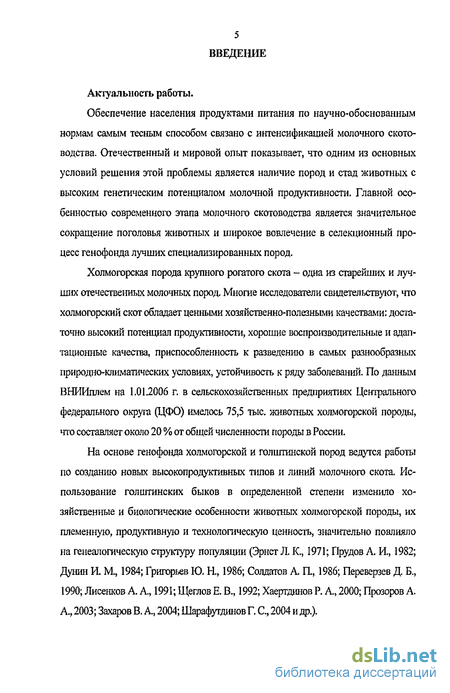 5

ВВЕДЕНИЕ

Актуальность работы.

Обеспечение населения продуктами питания по научно-обоснованным нормам самым тесным способом связано с интенсификацией молочного скотоводства. Отечественный и мировой опыт показывает, что одним из основных условий решения этой проблемы является наличие пород и стад животных с высоким генетическим потенциалом молочной продуктивности. Главной особенностью современного этапа молочного скотоводства является значительное сокращение поголовья животных и широкое вовлечение в селекционный процесс генофонда лучших специализированных пород.

Холмогорская порода крупного рогатого скота – одна из старейших и лучших отечественных молочных пород. Многие исследователи свидетельствуют, что холмогорский скот обладает ценными хозяйственно-полезными качествами: достаточно высокий потенциал продуктивности, хорошие воспроизводительные и адаптационные качества, приспособленность к разведению в самых разнообразных природно-климатических условиях, устойчивость к ряду заболеваний. По данным ВНИИплем на 1.01.2006 г. в сельскохозяйственных предприятиях Центрального федерального округа (ЦФО) имелось 75,5 тыс. животных холмогорской породы, что составляет около 20 % от общей численности породы в России.

На основе генофонда холмогорской и голштинской пород ведутся работы по созданию новых высокопродуктивных типов и линий молочного скота. Использование голштинских быков в определенной степени изменило хозяйственные и биологические особенности животных холмогорской породы, их племенную, продуктивную и технологическую ценность, значительно повлияло на генеалогическую структуру популяции (Эрнст Л. К., 1971; Прудов А. И., 1982; Дунин И. М., 1984; Григорьев Ю. Н., 1986; Солдатов А. П., 1986; Переверзев Д. Б., 1990; Лисенков А. А., 1991; Щеглов Е. В., 1992; Хаертдинов Р. А., 2000; Прозоров А. А., 2003; Захаров В. А., 2004; Шарафутдинов Г. С., 2004 и др.).

dsLib.net
библиотека диссертаций